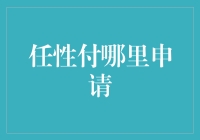 任性付哪里申请